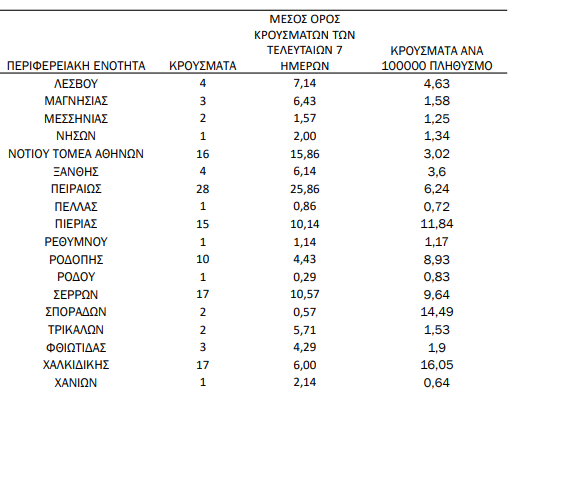 | ΠΕΡΙΦΕΡΕΙΑΚΗ ΕΝΟΤΗΤΑ | ΚΡΟΥΣΜΑΤΑ | ΜΕΣΟΣ ΟΡΟΣ ΚΡΟΥΣΜΑΤΩΝ ΤΩΝ ΤΕΛΕΥΤΑΙΩΝ 7 ΗΜΕΡΩΝ | ΚΡΟΥΣΜΑΤΑ ΑΝΑ 100000 ΠΛΗΘΥΣΜΟ |
|---|---|---|---|
| ΛΕΣΒΟΥ | 4 | 7,14 | 4,63 |
| ΜΑΓΝΗΣΙΑΣ | 3 | 6,43 | 1,58 |
| ΜΕΣΣΗΝΙΑΣ | 2 | 1,57 | 1,25 |
| ΝΗΣΩΝ | 1 | 2,00 | 1,34 |
| ΝΟΤΙΟΥ ΤΟΜΕΑ ΑΘΗΝΩΝ | 16 | 15,86 | 3,02 |
| ΞΑΝΘΗΣ | 4 | 6,14 | 3,6 |
| ΠΕΙΡΑΙΩΣ | 28 | 25,86 | 6,24 |
| ΠΕΛΛΑΣ | 1 | 0,86 | 0,72 |
| ΠΙΕΡΙΑΣ | 15 | 10,14 | 11,84 |
| ΡΕΘΥΜΝΟΥ | 1 | 1,14 | 1,17 |
| ΡΟΔΟΠΗΣ | 10 | 4,43 | 8,93 |
| ΡΟΔΟΥ | 1 | 0,29 | 0,83 |
| ΣΕΡΡΩΝ | 17 | 10,57 | 9,64 |
| ΣΠΟΡΑΔΩΝ | 2 | 0,57 | 14,49 |
| ΤΡΙΚΑΛΩΝ | 2 | 5,71 | 1,53 |
| ΦΘΙΩΤΙΔΑΣ | 3 | 4,29 | 1,9 |
| ΧΑΛΚΙΔΙΚΗΣ | 17 | 6,00 | 16,05 |
| ΧΑΝΙΩΝ | 1 | 2,14 | 0,64 |